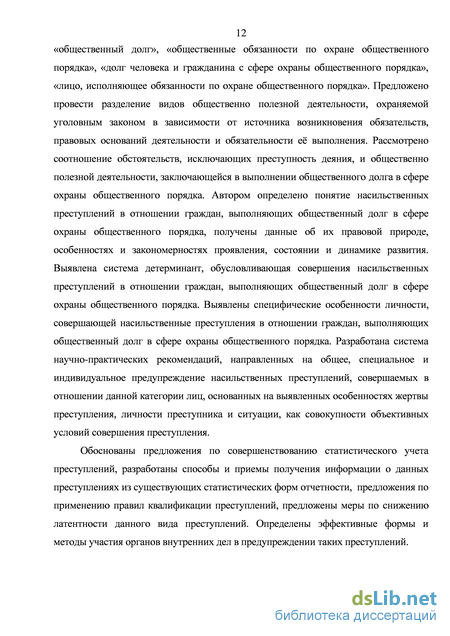 12

«общественный долг», «общественные обязанности по охране общественного порядка», «долг человека и гражданина с сфере охраны общественного порядка», «лицо, исполняющее обязанности по охране общественного порядка». Предложено провести разделение видов общественно полезной деятельности, охраняемой уголовным законом в зависимости от источника возникновения обязательств, правовых оснований деятельности и обязательности её выполнения. Рассмотрено соотношение обстоятельств, исключающих преступность деяния, и общественно полезной деятельности, заключающейся в выполнении общественного долга в сфере охраны общественного порядка. Автором определено понятие насильственных преступлений в отношении граждан, выполняющих общественный долг в сфере охраны общественного порядка, получены данные об их правовой природе, особенностях и закономерностях проявления, состоянии и динамике развития. Выявлена система детерминант, обусловливающая совершения насильственных преступлений в отношении граждан, выполняющих общественный долг в сфере охраны общественного порядка. Выявлены специфические особенности личности, совершающей насильственные преступления в отношении граждан, выполняющих общественный долг в сфере охраны общественного порядка. Разработана система научно-практических рекомендаций, направленных на общее, специальное и индивидуальное предупреждение насильственных преступлений, совершаемых в отношении данной категории лиц, основанных на выявленных особенностях жертвы преступления, личности преступника и ситуации, как совокупности объективных условий совершения преступления.

Обоснованы предложения по совершенствованию статистического учета преступлений, разработаны способы и приемы получения информации о данных преступлениях из существующих статистических форм отчетности, предложения по применению правил квалификации преступлений, предложены меры по снижению латентности данного вида преступлений. Определены эффективные формы и методы участия органов внутренних дел в предупреждении таких преступлений.

dsLib.net
библиотека диссертаций